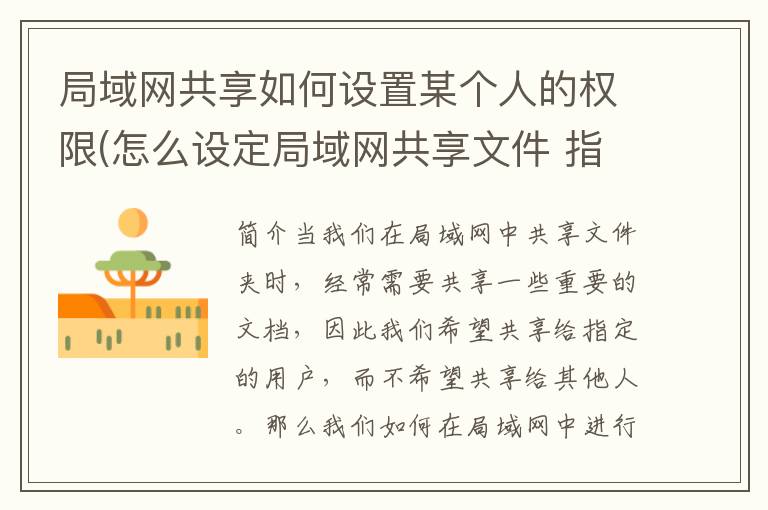 局域网共享如何设置某个人的权限(怎么设定局域网共享文件 指

简介当我们在局域网中共享文件夹时，经常需要共享一些重要的文档，因此我们希望共享给指定的用户，而不希望共享给其他人。那么我们如何在局域网中进行